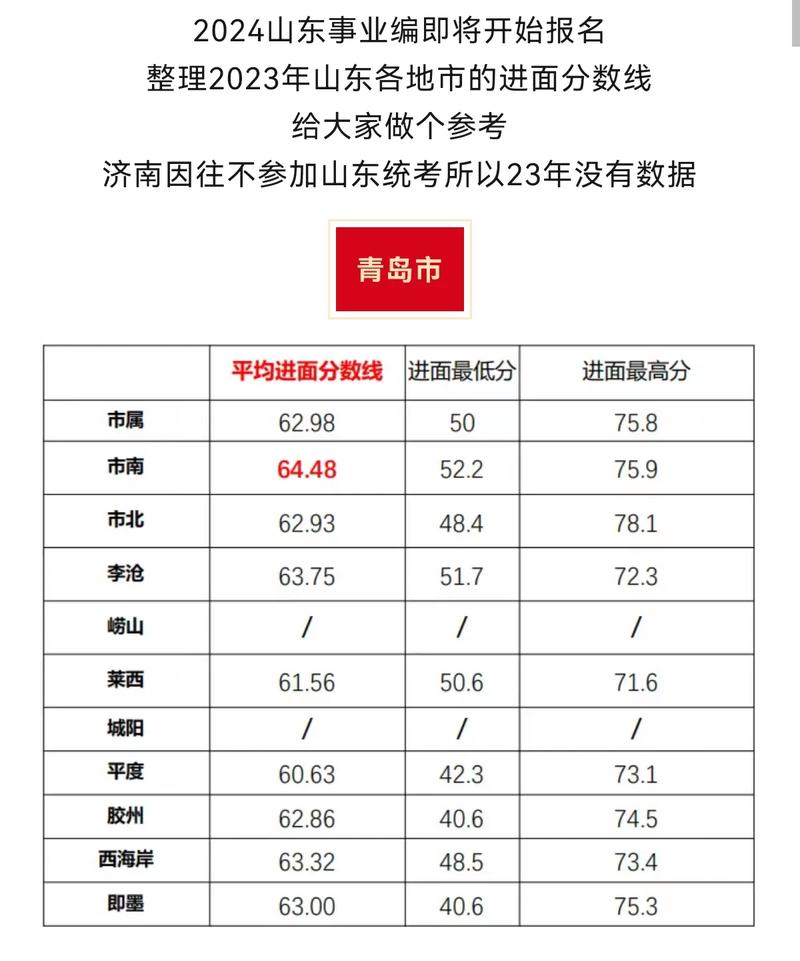 2024山东事业编即将开始报名
整理2023年山东各地市的进面分数线
给大家做个参考
济南因往不参加山东统考所以23年没有数据

青岛市

| | 平均进面分数线 | 进面最低分 | 进面最高分 |
|---|---|---|---|
| 市属 | 62.98 | 50 | 75.8 |
| 市南 | 64.48 | 52.2 | 75.9 |
| 市北 | 62.93 | 48.4 | 78.1 |
| 李沧 | 63.75 | 51.7 | 72.3 |
| 崂山 | / | / | / |
| 莱西 | 61.56 | 50.6 | 71.6 |
| 城阳 | / | / | / |
| 平度 | 60.63 | 42.3 | 73.1 |
| 胶州 | 62.86 | 40.6 | 74.5 |
| 西海岸 | 63.32 | 48.5 | 73.4 |
| 即墨 | 63.00 | 40.6 | 75.3 |